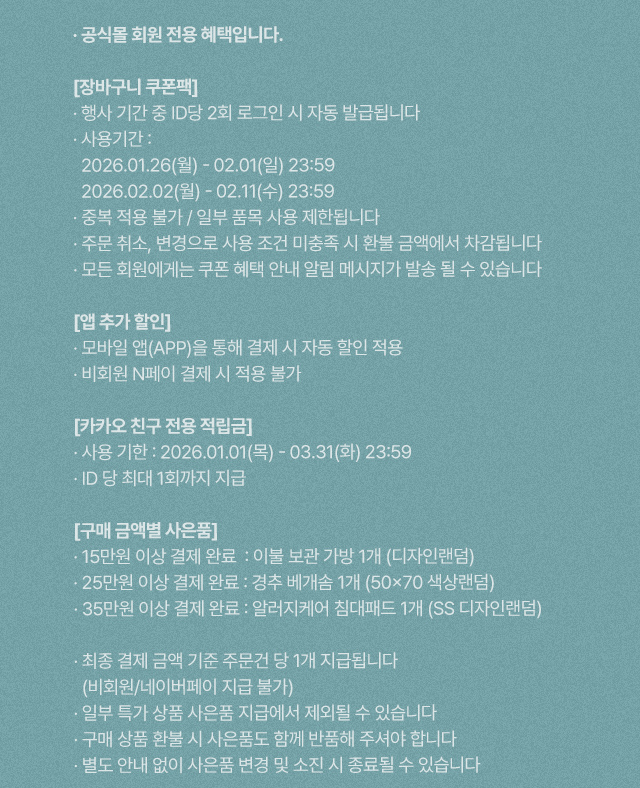 · 공식몰 회원 전용 혜택입니다.

[장바구니 쿠폰팩]
· 행사 기간 중 ID당 2회 로그인 시 자동 발급됩니다
· 사용기간 :
2026.01.26(월) - 02.01(일) 23:59
2026.02.02(월) - 02.11(수) 23:59
· 중복 적용 불가 / 일부 품목 사용 제한됩니다
· 주문 취소, 변경으로 사용 조건 미충족 시 환불 금액에서 차감됩니다
· 모든 회원에게는 쿠폰 혜택 안내 알림 메시지가 발송 될 수 있습니다

[앱 추가 할인]
· 모바일 앱(APP)을 통해 결제 시 자동 할인 적용
· 비회원 N페이 결제 시 적용 불가

[카카오 친구 전용 적립금]
· 사용 기한 : 2026.01.01(목) - 03.31(화) 23:59
· ID 당 최대 1회까지 지급

[구매 금액별 사은품]
· 15만원 이상 결제 완료 : 이불 보관 가방 1개 (디자인랜덤)
· 25만원 이상 결제 완료 : 경추 베개솜 1개 (50×70 색상랜덤)
· 35만원 이상 결제 완료 : 알러지케어 침대패드 1개 (SS 디자인랜덤)

· 최종 결제 금액 기준 주문건 당 1개 지급됩니다
(비회원/네이버페이 지급 불가)
· 일부 특가 상품 사은품 지급에서 제외될 수 있습니다
· 구매 상품 환불 시 사은품도 함께 반품해 주셔야 합니다
· 별도 안내 없이 사은품 변경 및 소진 시 종료될 수 있습니다